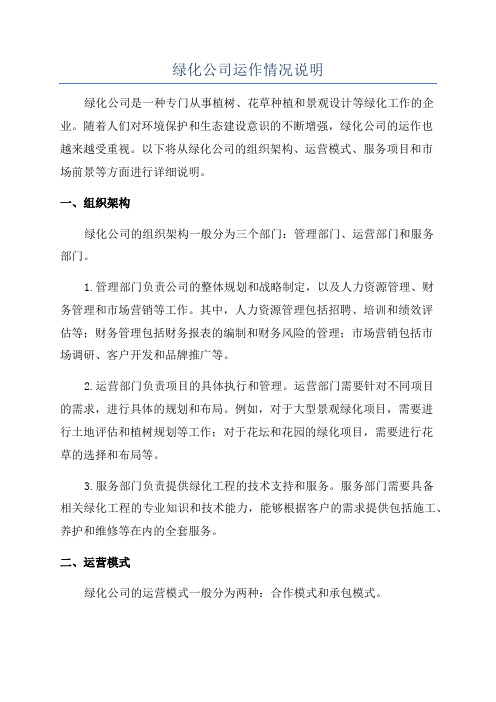 绿化公司运作情况说明

绿化公司是一种专门从事植树、花草种植和景观设计等绿化工作的企业。随着人们对环境保护和生态建设意识的不断增强，绿化公司的运作也越来越受重视。以下将从绿化公司的组织架构、运营模式、服务项目和市场前景等方面进行详细说明。

一、组织架构

绿化公司的组织架构一般分为三个部门：管理部门、运营部门和服务部门。

1.管理部门负责公司的整体规划和战略制定，以及人力资源管理、财务管理和市场营销等工作。其中，人力资源管理包括招聘、培训和绩效评估等；财务管理包括财务报表的编制和财务风险的管理；市场营销包括市场调研、客户开发和品牌推广等。

2.运营部门负责项目的具体执行和管理。运营部门需要针对不同项目的需求，进行具体的规划和布局。例如，对于大型景观绿化项目，需要进行土地评估和植树规划等工作；对于花坛和花园的绿化项目，需要进行花草的选择和布局等。

3.服务部门负责提供绿化工程的技术支持和服务。服务部门需要具备相关绿化工程的专业知识和技术能力，能够根据客户的需求提供包括施工、养护和维修等在内的全套服务。

二、运营模式

绿化公司的运营模式一般分为两种：合作模式和承包模式。